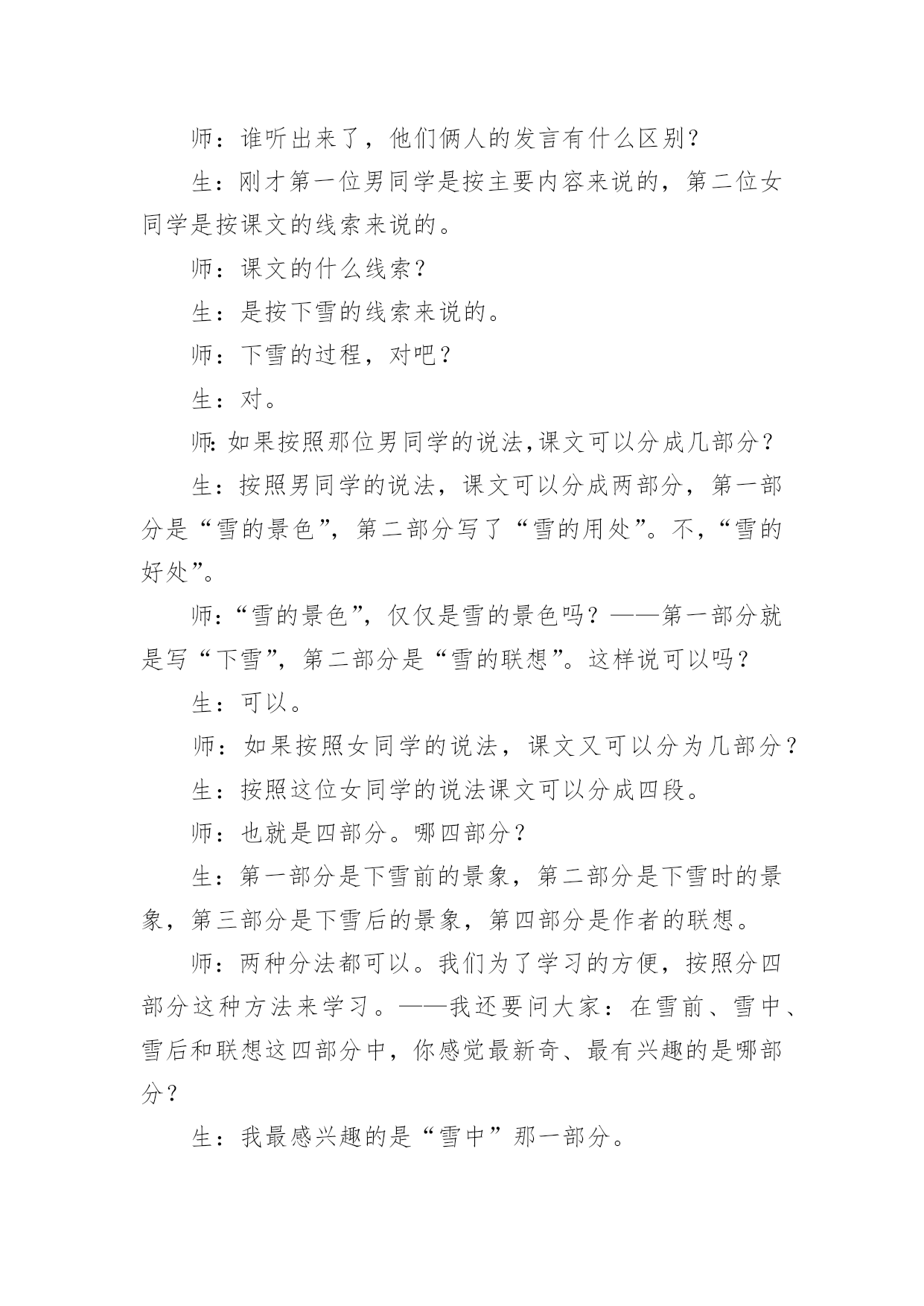 师：谁听出来了，他们俩人的发言有什么区别？

生：刚才第一位男同学是按主要内容来说的，第二位女同学是按课文的线索来说的。

师：课文的什么线索？

生：是按下雪的线索来说的。

师：下雪的过程，对吧？

生：对。

师:如果按照那位男同学的说法,课文可以分成几部分？

生：按照男同学的说法，课文可以分成两部分，第一部分是“雪的景色”，第二部分写了“雪的用处”。不，“雪的好处”。

师：“雪的景色”，仅仅是雪的景色吗？——第一部分就是写“下雪”，第二部分是“雪的联想”。这样说可以吗？

生：可以。

师：如果按照女同学的说法，课文又可以分为几部分？

生：按照这位女同学的说法课文可以分成四段。

师：也就是四部分。哪四部分？

生：第一部分是下雪前的景象，第二部分是下雪时的景象，第三部分是下雪后的景象，第四部分是作者的联想。

师：两种分法都可以。我们为了学习的方便，按照分四部分这种方法来学习。——我还要问大家：在雪前、雪中、雪后和联想这四部分中，你感觉最新奇、最有兴趣的是哪部分？

生：我最感兴趣的是“雪中”那一部分。